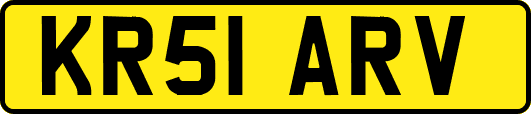 KR51 ARV